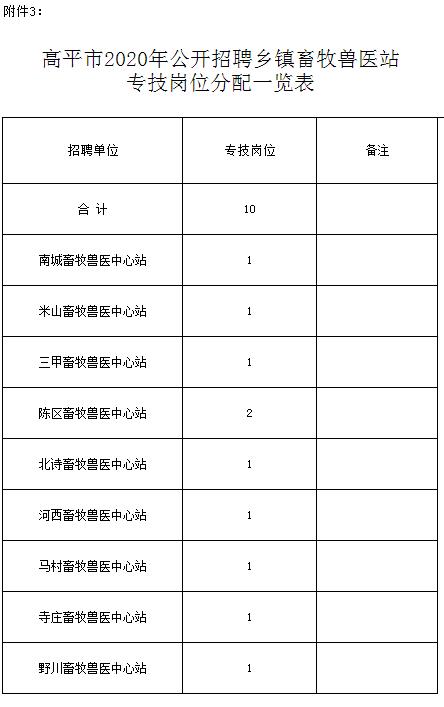 附件3：

高平市2020年公开招聘乡镇畜牧兽医站专技岗位分配一览表

| 招聘单位 | 专技岗位 | 备注 |
|---|---|---|
| 合 计 | 10 | |
| 南城畜牧兽医中心站 | 1 | |
| 米山畜牧兽医中心站 | 1 | |
| 三甲畜牧兽医中心站 | 1 | |
| 陈区畜牧兽医中心站 | 2 | |
| 北诗畜牧兽医中心站 | 1 | |
| 河西畜牧兽医中心站 | 1 | |
| 马村畜牧兽医中心站 | 1 | |
| 寺庄畜牧兽医中心站 | 1 | |
| 野川畜牧兽医中心站 | 1 | |